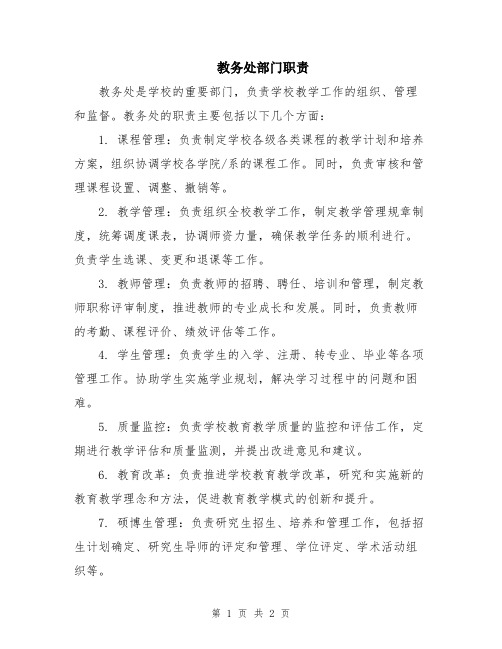 教务处部门职责

教务处是学校的重要部门，负责学校教学工作的组织、管理和监督。教务处的职责主要包括以下几个方面：

1. 课程管理：负责制定学校各级各类课程的教学计划和培养方案，组织协调学校各学院/系的课程工作。同时，负责审核和管理课程设置、调整、撤销等。

2. 教学管理：负责组织全校教学工作，制定教学管理规章制度，统筹调度课表，协调师资力量，确保教学任务的顺利进行。负责学生选课、变更和退课等工作。

3. 教师管理：负责教师的招聘、聘任、培训和管理，制定教师职称评审制度，推进教师的专业成长和发展。同时，负责教师的考勤、课程评价、绩效评估等工作。

4. 学生管理：负责学生的入学、注册、转专业、毕业等各项管理工作。协助学生实施学业规划，解决学习过程中的问题和困难。

5. 质量监控：负责学校教育教学质量的监控和评估工作，定期进行教学评估和质量监测，并提出改进意见和建议。

6. 教育改革：负责推进学校教育教学改革，研究和实施新的教育教学理念和方法，促进教育教学模式的创新和提升。

7. 硕博生管理：负责研究生招生、培养和管理工作，包括招生计划确定、研究生导师的评定和管理、学位评定、学术活动组织等。

第 1 页 共 2 页